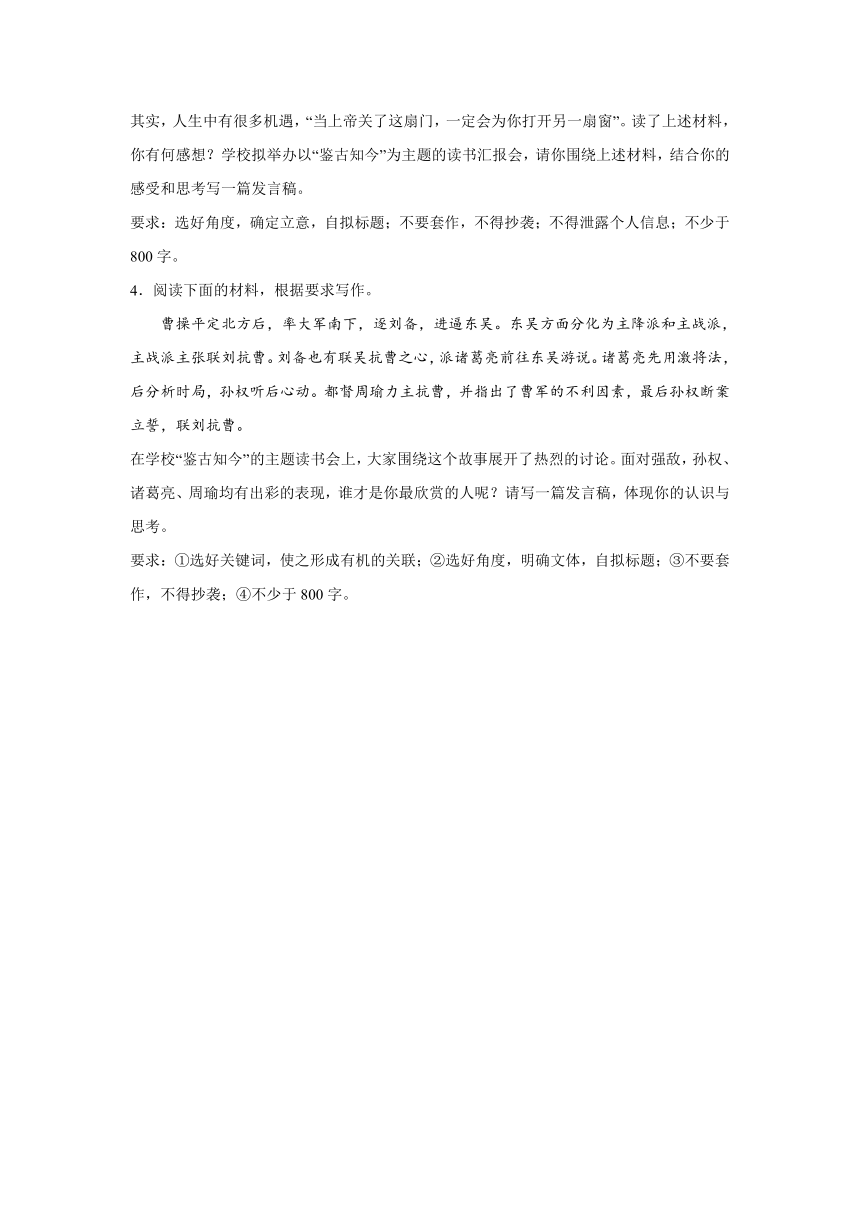 其实，人生中有很多机遇，“当上帝关了这扇门，一定会为你打开另一扇窗”。读了上述材料，你有何感想？学校拟举办以“鉴古知今”为主题的读书汇报会，请你围绕上述材料，结合你的感受和思考写一篇发言稿。

要求：选好角度，确定立意，自拟标题；不要套作，不得抄袭；不得泄露个人信息；不少于800字。

4．阅读下面的材料，根据要求写作。

曹操平定北方后，率大军南下，逐刘备，进逼东吴。东吴方面分化为主降派和主战派，主战派主张联刘抗曹。刘备也有联吴抗曹之心，派诸葛亮前往东吴游说。诸葛亮先用激将法，后分析时局，孙权听后心动。都督周瑜力主抗曹，并指出了曹军的不利因素，最后孙权断案立誓，联刘抗曹。

在学校“鉴古知今”的主题读书会上，大家围绕这个故事展开了热烈的讨论。面对强敌，孙权、诸葛亮、周瑜均有出彩的表现，谁才是你最欣赏的人呢？请写一篇发言稿，体现你的认识与思考。

要求：①选好关键词，使之形成有机的关联；②选好角度，明确文体，自拟标题；③不要套作，不得抄袭；④不少于800字。